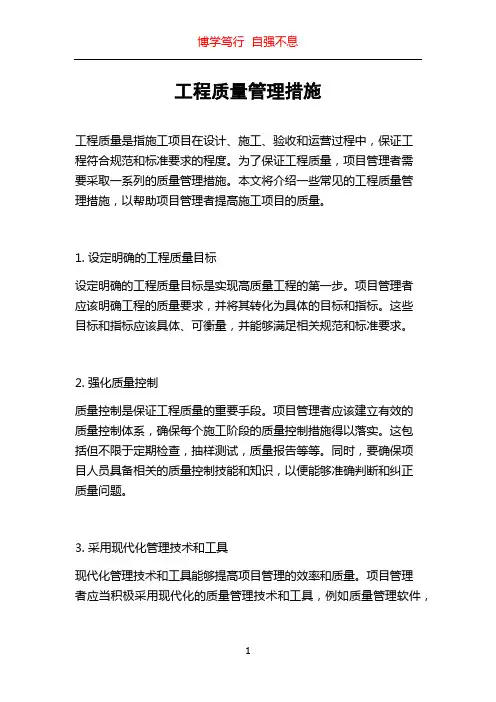 博学笃行 自强不息

工程质量管理措施

工程质量是指施工项目在设计、施工、验收和运营过程中，保证工程符合规范和标准要求的程度。为了保证工程质量，项目管理者需要采取一系列的质量管理措施。本文将介绍一些常见的工程质量管理措施，以帮助项目管理者提高施工项目的质量。

1. 设定明确的工程质量目标

设定明确的工程质量目标是实现高质量工程的第一步。项目管理者应该明确工程的质量要求，并将其转化为具体的目标和指标。这些目标和指标应该具体、可衡量，并能够满足相关规范和标准要求。

2. 强化质量控制

质量控制是保证工程质量的重要手段。项目管理者应该建立有效的质量控制体系，确保每个施工阶段的质量控制措施得以落实。这包括但不限于定期检查，抽样测试，质量报告等等。同时，要确保项目人员具备相关的质量控制技能和知识，以便能够准确判断和纠正质量问题。

3. 采用现代化管理技术和工具

现代化管理技术和工具能够提高项目管理的效率和质量。项目管理者应当积极采用现代化的质量管理技术和工具，例如质量管理软件，

1